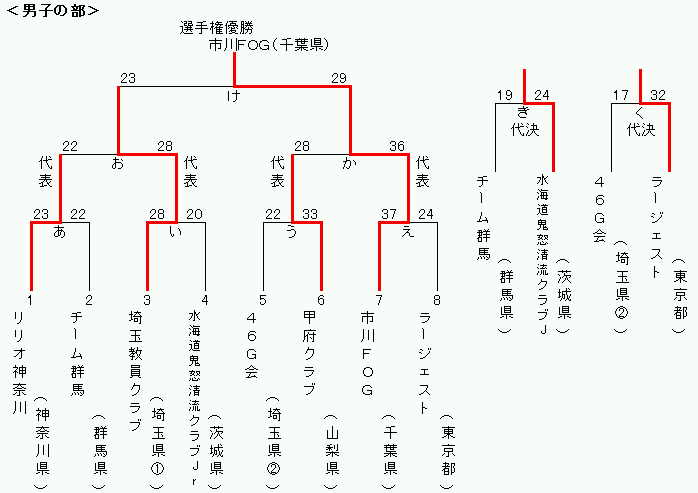 ＜男子の部＞

選手権優勝
市川FOG（千葉県）

23 け 29

22 お 28
代表 代表

28 か 36
代表 代表

23 あ 22
28 い 20
22 う 33
37 え 24

1 リリオ神奈川（神奈川県）
2 チーム群馬（群馬県）
3 埼玉教員クラブ（埼玉県①）
4 水海道鬼怒清流クラブJr（茨城県）
5 ４６Ｇ会（埼玉県②）
6 甲府クラブ（山梨県）
7 市川ＦＯＧ（千葉県）
8 ラージェスト（東京都）

19 き 24
代決

チーム群馬（群馬県）
水海道鬼怒清流クラブJ（茨城県）

17 く 32
代決

４６Ｇ会（埼玉県②）
ラージェスト（東京都）